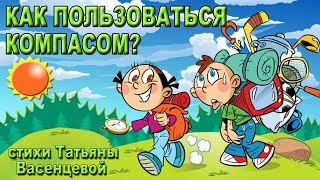 КАК ПОЛЬЗОВАТЬСЯ КОМПАСОМ?

стихи Татьяны Васенцевой